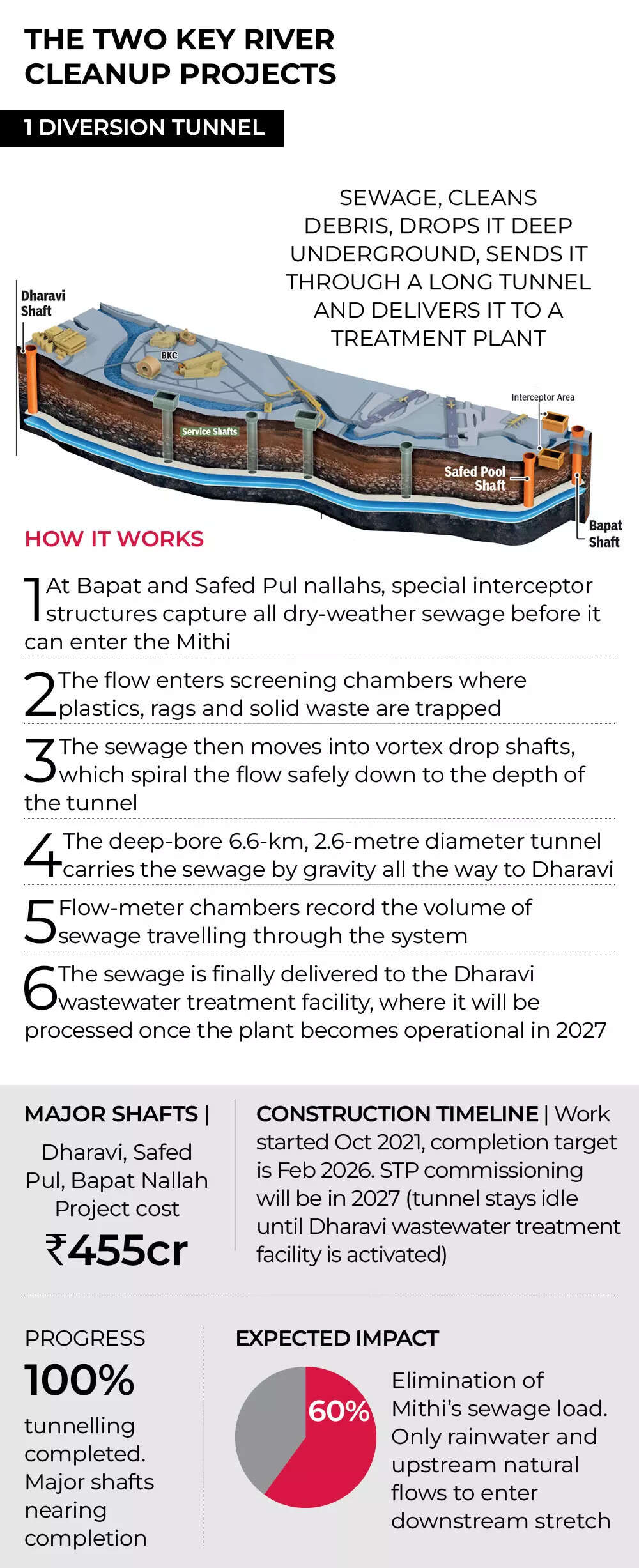 THE TWO KEY RIVER CLEANUP PROJECTS

1 DIVERSION TUNNEL

SEWAGE, CLEANS DEBRIS, DROPS IT DEEP UNDERGROUND, SENDS IT THROUGH A LONG TUNNEL AND DELIVERS IT TO A TREATMENT PLANT

Dharavi Shaft

BKC

Service Shafts

Interceptor Area

Safed Pool Shaft

Bapat Shaft

HOW IT WORKS

1 At Bapat and Safed Pul nallahs, special interceptor structures capture all dry-weather sewage before it can enter the Mithi

2 The flow enters screening chambers where plastics, rags and solid waste are trapped

3 The sewage then moves into vortex drop shafts, which spiral the flow safely down to the depth of the tunnel

4 The deep-bore 6.6-km, 2.6-metre diameter tunnel carries the sewage by gravity all the way to Dharavi

5 Flow-meter chambers record the volume of sewage travelling through the system

6 The sewage is finally delivered to the Dharavi wastewater treatment facility, where it will be processed once the plant becomes operational in 2027

MAJOR SHAFTS | Dharavi, Safed Pul, Bapat Nallah
Project cost
₹455cr

CONSTRUCTION TIMELINE | Work started Oct 2021, completion target is Feb 2026. STP commissioning will be in 2027 (tunnel stays idle until Dharavi wastewater treatment facility is activated)

PROGRESS
100%
tunnelling completed. Major shafts nearing completion

EXPECTED IMPACT
60%
Elimination of Mithi's sewage load. Only rainwater and upstream natural flows to enter downstream stretch